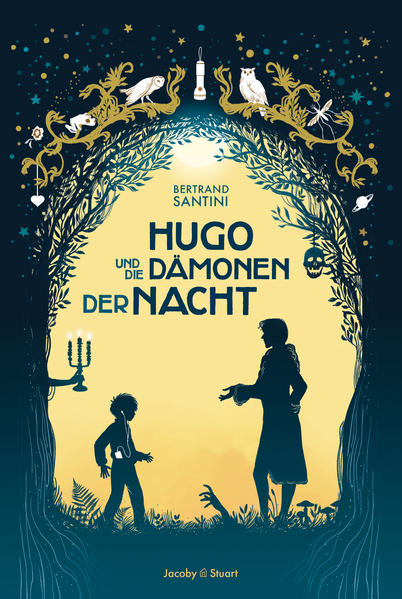 BERTRAND SANTINI

HUGO UND DIE DÄMONEN DER NACHT

Jacoby Stuart